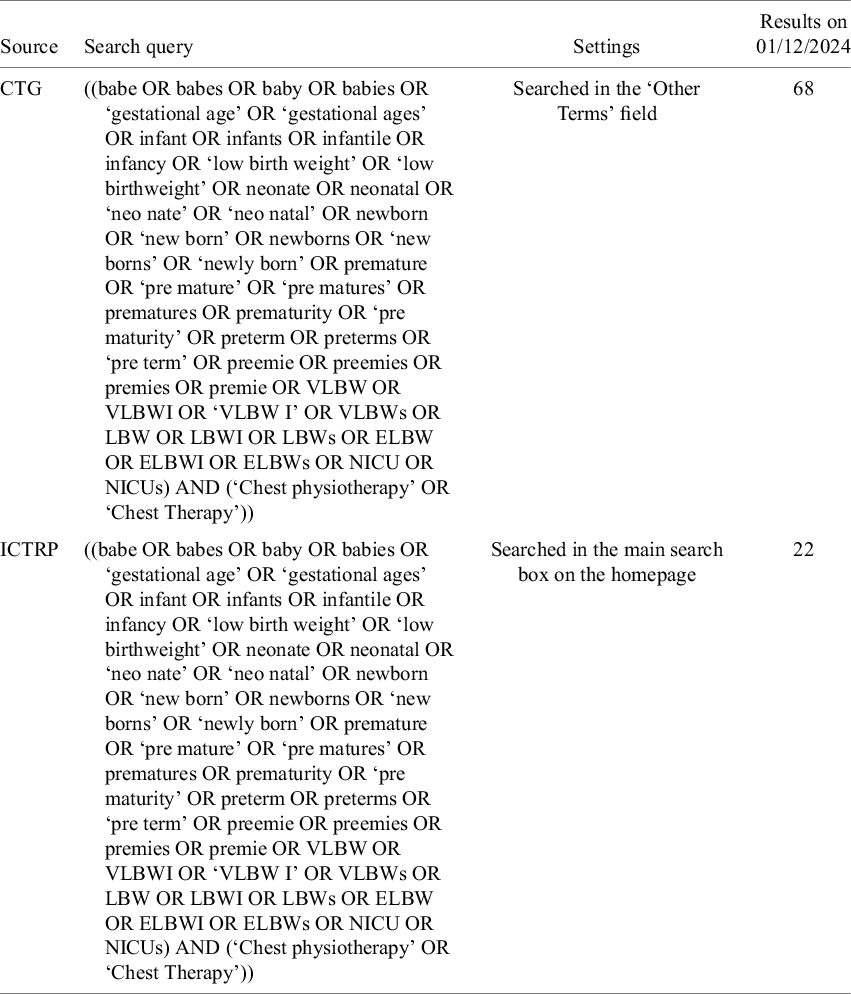 | Source | Search query | Settings | Results on 01/12/2024 |
|---|---|---|---|
| CTG | ((babe OR babes OR baby OR babies OR ‘gestational age’ OR ‘gestational ages’ OR infant OR infants OR infantile OR infancy OR ‘low birth weight’ OR ‘low birthweight’ OR neonate OR neonatal OR ‘neo nate’ OR ‘neo natal’ OR newborn OR ‘new born’ OR newborns OR ‘new borns’ OR ‘newly born’ OR premature OR ‘pre mature’ OR ‘pre matures’ OR prematures OR prematurity OR ‘pre maturity’ OR preterm OR preterms OR ‘pre term’ OR preemie OR preemies OR premies OR premie OR VLBW OR VLBWI OR ‘VLBW I’ OR VLBWs OR LBW OR LBWI OR LBWs OR ELBW OR ELBWI OR ELBWs OR NICU OR NICUs) AND (‘Chest physiotherapy’ OR ‘Chest Therapy’)) | Searched in the ‘Other Terms’ field | 68 |
| ICTRP | ((babe OR babes OR baby OR babies OR ‘gestational age’ OR ‘gestational ages’ OR infant OR infants OR infantile OR infancy OR ‘low birth weight’ OR ‘low birthweight’ OR neonate OR neonatal OR ‘neo nate’ OR ‘neo natal’ OR newborn OR ‘new born’ OR newborns OR ‘new borns’ OR ‘newly born’ OR premature OR ‘pre mature’ OR ‘pre matures’ OR prematures OR prematurity OR ‘pre maturity’ OR preterm OR preterms OR ‘pre term’ OR preemie OR preemies OR premies OR premie OR VLBW OR VLBWI OR ‘VLBW I’ OR VLBWs OR LBW OR LBWI OR LBWs OR ELBW OR ELBWI OR ELBWs OR NICU OR NICUs) AND (‘Chest physiotherapy’ OR ‘Chest Therapy’)) | Searched in the main search box on the homepage | 22 |